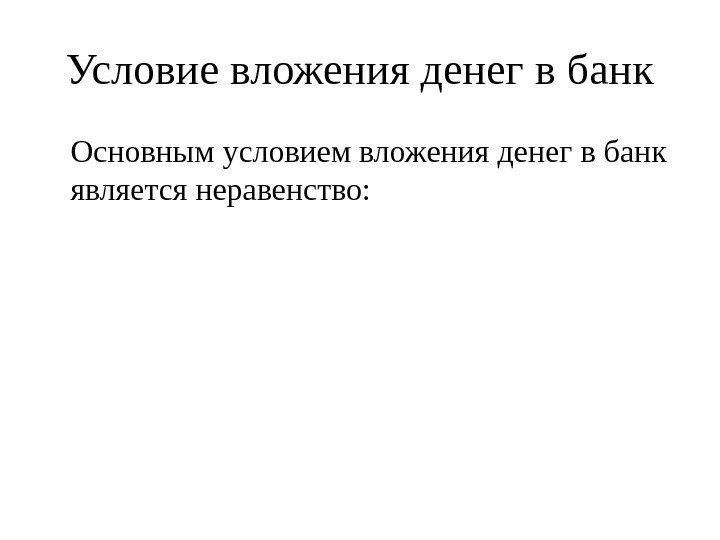 Условие вложения денег в банк

Основным условием вложения денег в банк является неравенство: